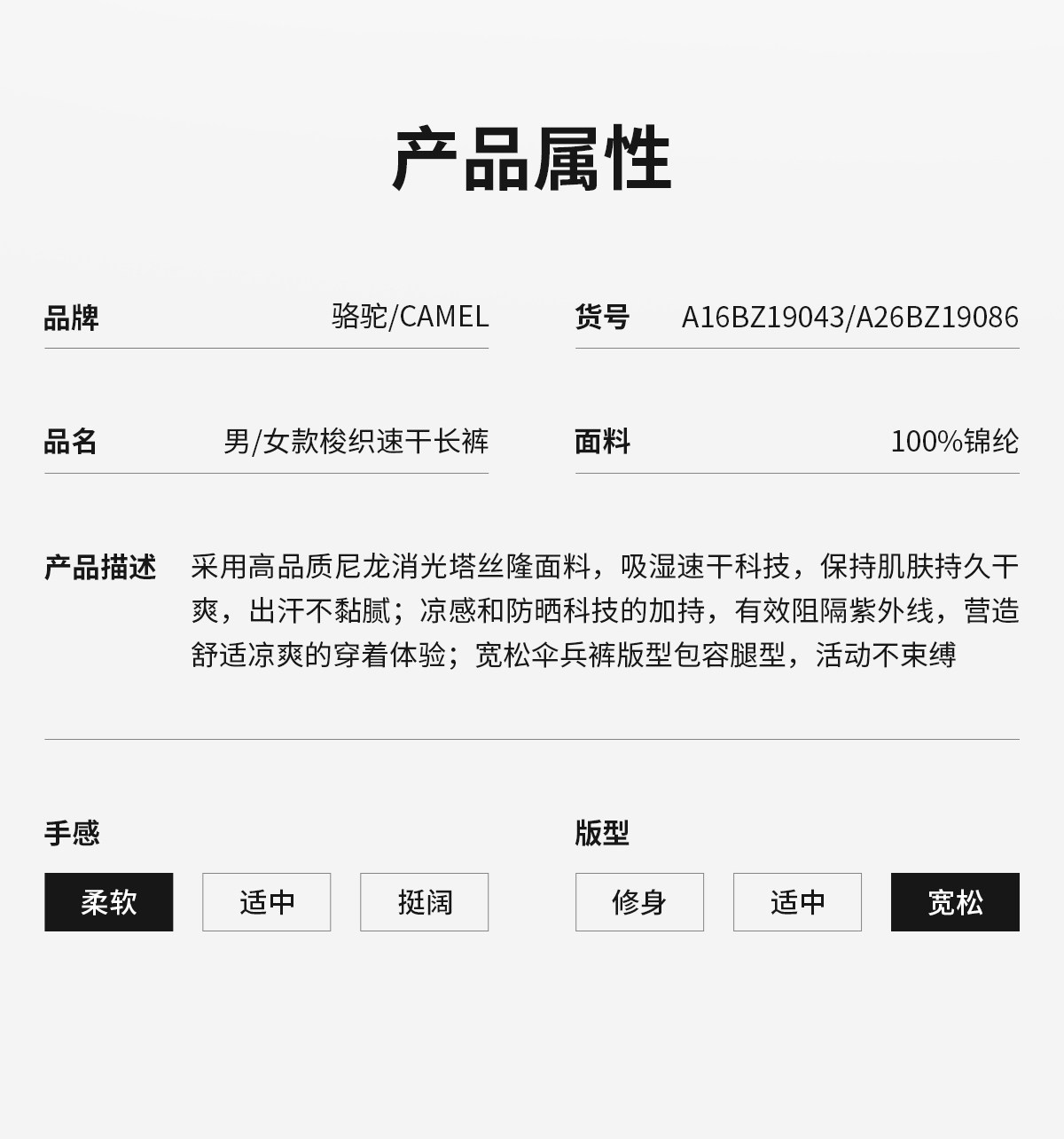 产品属性

品牌 骆驼/CAMEL

货号 A16BZ19043/A26BZ19086

品名 男/女款梭织速干长裤

面料 100%锦纶

产品描述 采用高品质尼龙消光塔丝隆面料，吸湿速干科技，保持肌肤持久干爽，出汗不黏腻；凉感和防晒科技的加持，有效阻隔紫外线，营造舒适凉爽的穿着体验；宽松伞兵裤版型包容腿型，活动不束缚

手感

柔软 适中 挺阔

版型

修身 适中 宽松